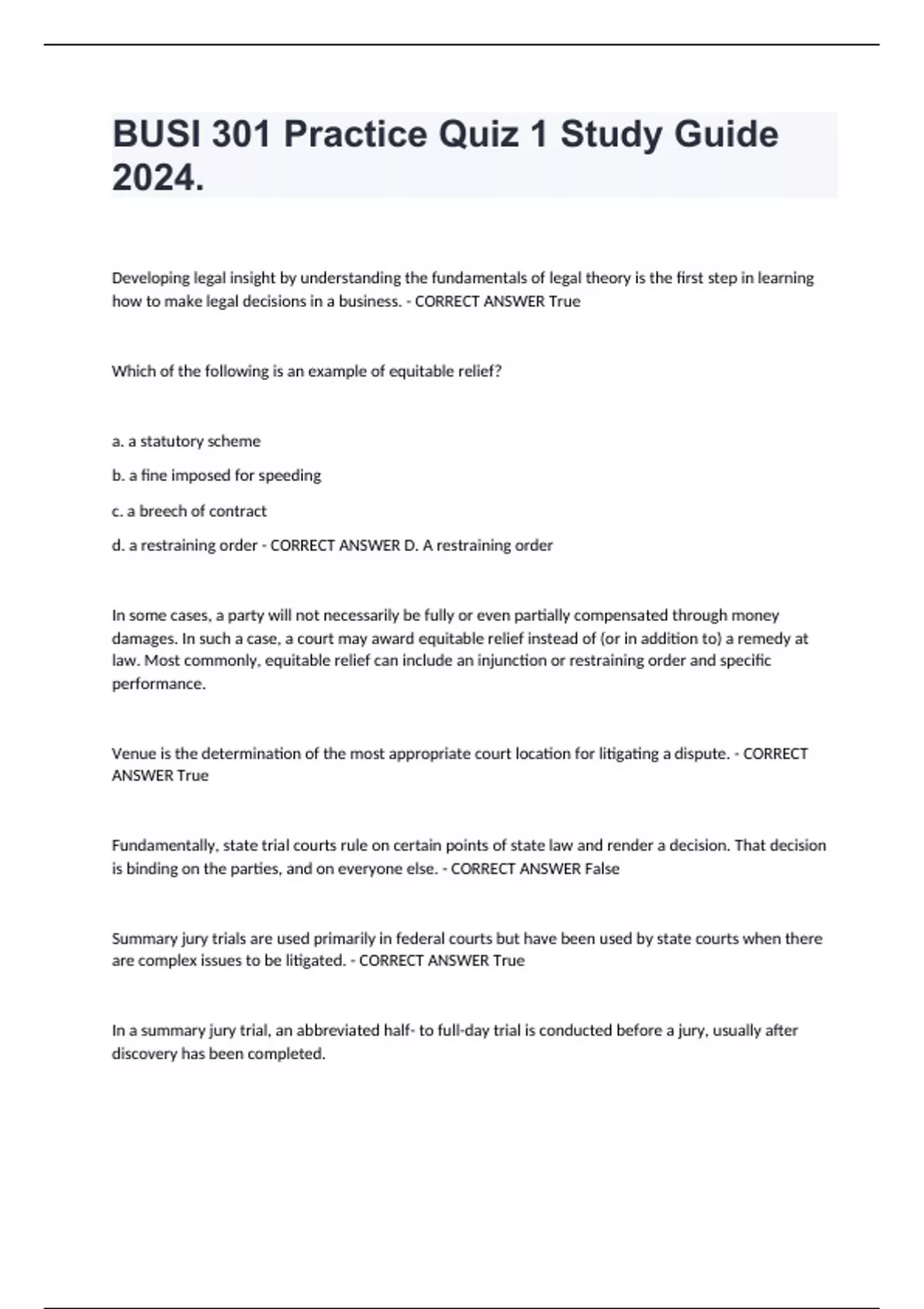 BUSI 301 Practice Quiz 1 Study Guide 2024.

Developing legal insight by understanding the fundamentals of legal theory is the first step in learning how to make legal decisions in a business. - CORRECT ANSWER True

Which of the following is an example of equitable relief?

a. a statutory scheme

b. a fine imposed for speeding

c. a breech of contract

d. a restraining order - CORRECT ANSWER D. A restraining order

In some cases, a party will not necessarily be fully or even partially compensated through money damages. In such a case, a court may award equitable relief instead of (or in addition to) a remedy at law. Most commonly, equitable relief can include an injunction or restraining order and specific performance.

Venue is the determination of the most appropriate court location for litigating a dispute. - CORRECT ANSWER True

Fundamentally, state trial courts rule on certain points of state law and render a decision. That decision is binding on the parties, and on everyone else. - CORRECT ANSWER False

Summary jury trials are used primarily in federal courts but have been used by state courts when there are complex issues to be litigated. - CORRECT ANSWER True

In a summary jury trial, an abbreviated half- to full-day trial is conducted before a jury, usually after discovery has been completed.